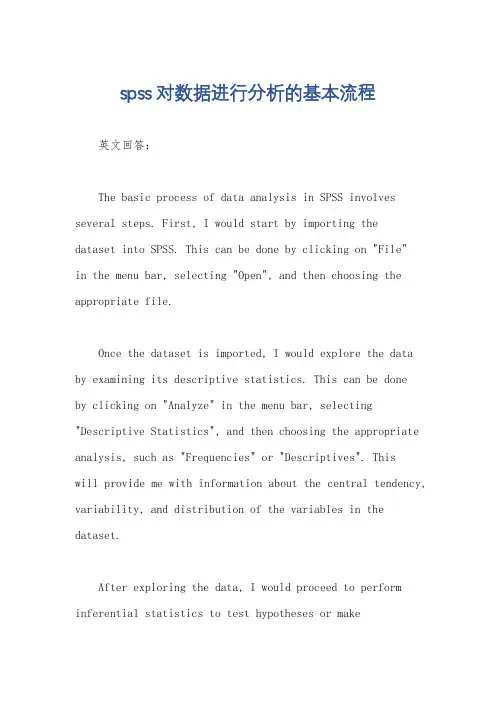 spss对数据进行分析的基本流程

英文回答：

The basic process of data analysis in SPSS involves several steps. First, I would start by importing the dataset into SPSS. This can be done by clicking on "File" in the menu bar, selecting "Open", and then choosing the appropriate file.

Once the dataset is imported, I would explore the data by examining its descriptive statistics. This can be done by clicking on "Analyze" in the menu bar, selecting "Descriptive Statistics", and then choosing the appropriate analysis, such as "Frequencies" or "Descriptives". This will provide me with information about the central tendency, variability, and distribution of the variables in the dataset.

After exploring the data, I would proceed to perform inferential statistics to test hypotheses or make